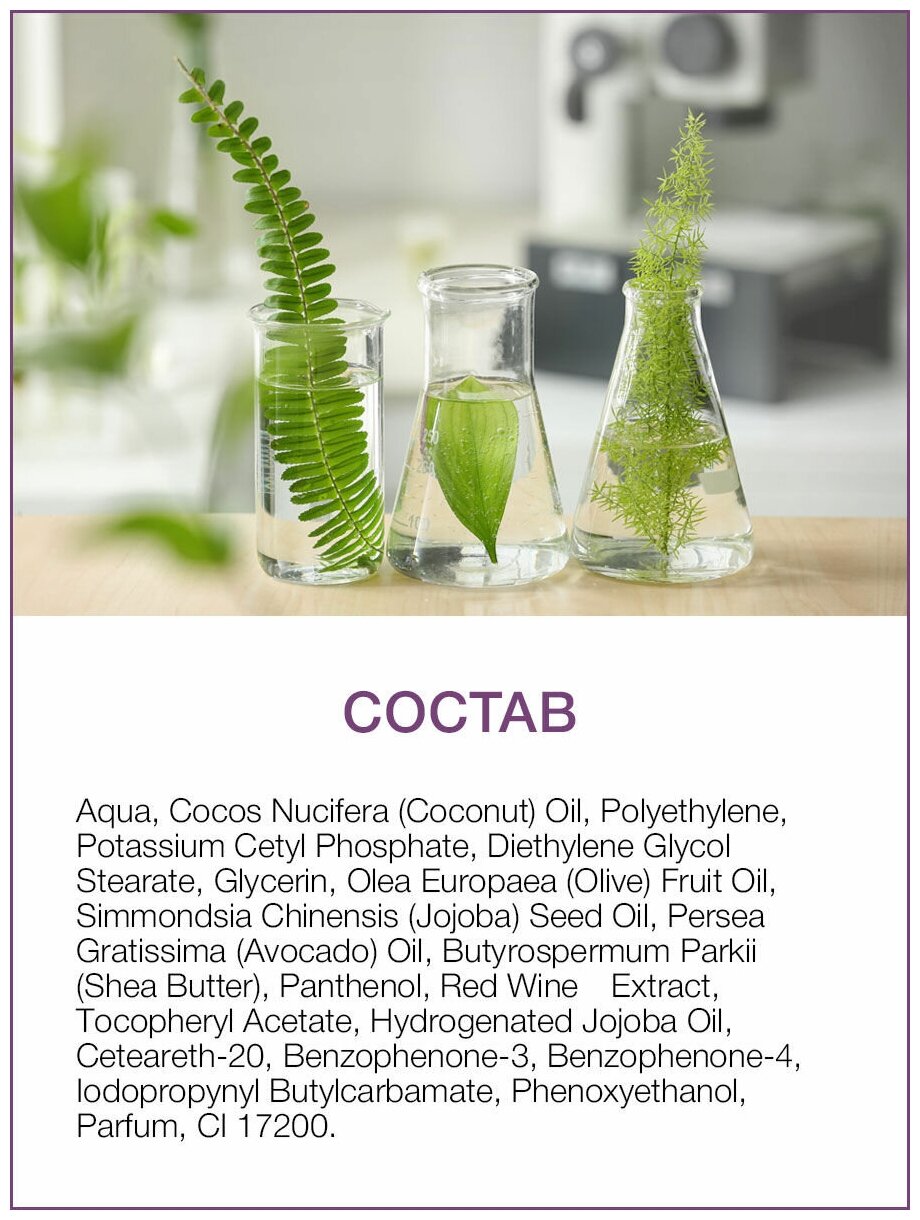 СОСТАВ

Aqua, Cocos Nucifera (Coconut) Oil, Polyethylene, Potassium Cetyl Phosphate, Diethylene Glycol Stearate, Glycerin, Olea Europaea (Olive) Fruit Oil, Simmondsia Chinensis (Jojoba) Seed Oil, Persea Gratissima (Avocado) Oil, Butyrospermum Parkii (Shea Butter), Panthenol, Red Wine Extract, Tocopheryl Acetate, Hydrogenated Jojoba Oil, Ceteareth-20, Benzophenone-3, Benzophenone-4, Iodopropynyl Butylcarbamate, Phenoxyethanol, Parfum, CI 17200.